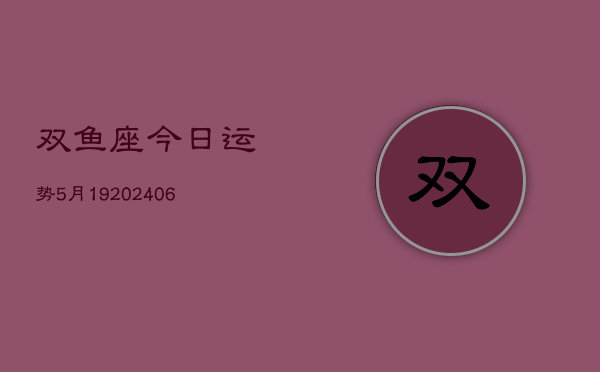 双鱼座今日运

势5月19202406

双